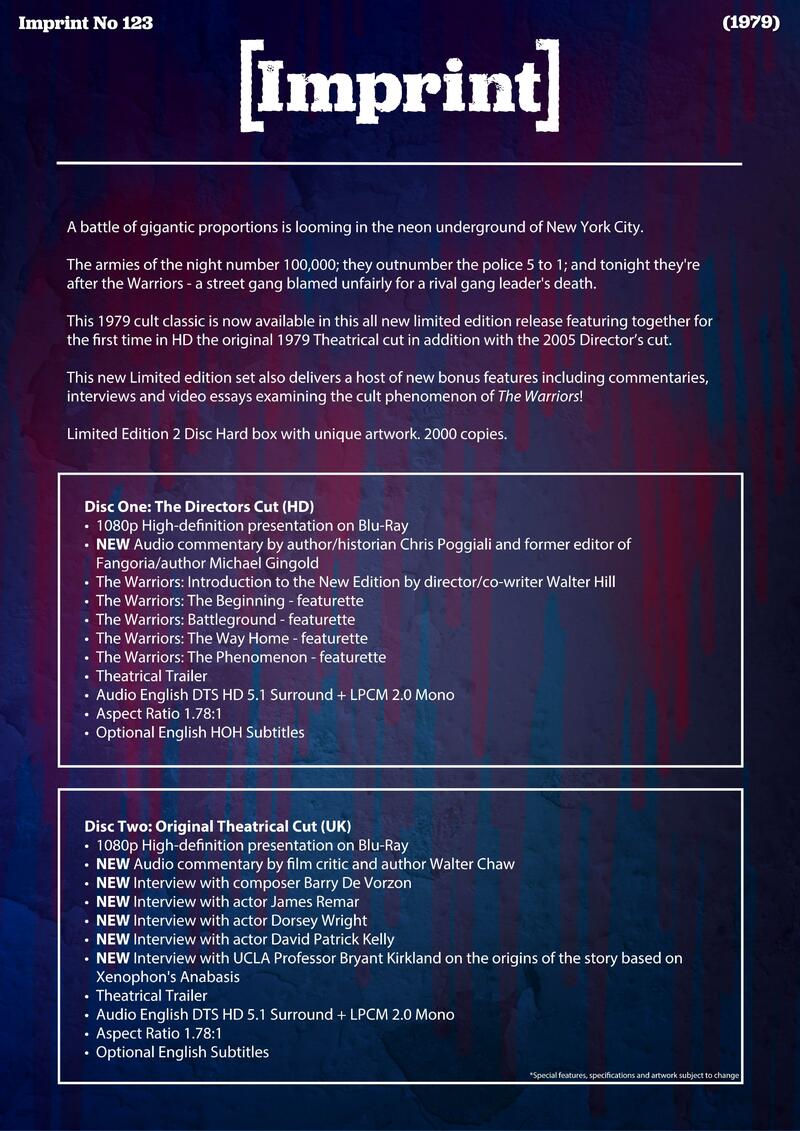 Imprint No 123

(1979)

[Imprint]

A battle of gigantic proportions is looming in the neon underground of New York City.

The armies of the night number 100,000; they outnumber the police 5 to 1; and tonight they're after the Warriors - a street gang blamed unfairly for a rival gang leader's death.

This 1979 cult classic is now available in this all new limited edition release featuring together for the first time in HD the original 1979 Theatrical cut in addition with the 2005 Director's cut.

This new Limited edition set also delivers a host of new bonus features including commentaries, interviews and video essays examining the cult phenomenon of The Warriors!

Limited Edition 2 Disc Hard box with unique artwork. 2000 copies.

Disc One: The Directors Cut (HD)
• 1080p High-definition presentation on Blu-Ray
• NEW Audio commentary by author/historian Chris Poggiali and former editor of Fangoria/author Michael Gingold
• The Warriors: Introduction to the New Edition by director/co-writer Walter Hill
• The Warriors: The Beginning - featurette
• The Warriors: Battleground - featurette
• The Warriors: The Way Home - featurette
• The Warriors: The Phenomenon - featurette
• Theatrical Trailer
• Audio English DTS HD 5.1 Surround + LPCM 2.0 Mono
• Aspect Ratio 1.78:1
• Optional English HOH Subtitles

Disc Two: Original Theatrical Cut (UK)
• 1080p High-definition presentation on Blu-Ray
• NEW Audio commentary by film critic and author Walter Chaw
• NEW Interview with composer Barry De Vorzon
• NEW Interview with actor James Remar
• NEW Interview with actor Dorsey Wright
• NEW Interview with actor David Patrick Kelly
• NEW Interview with UCLA Professor Bryant Kirkland on the origins of the story based on Xenophon's Anabasis
• Theatrical Trailer
• Audio English DTS HD 5.1 Surround + LPCM 2.0 Mono
• Aspect Ratio 1.78:1
• Optional English Subtitles

*Special features, specifications and artwork subject to change